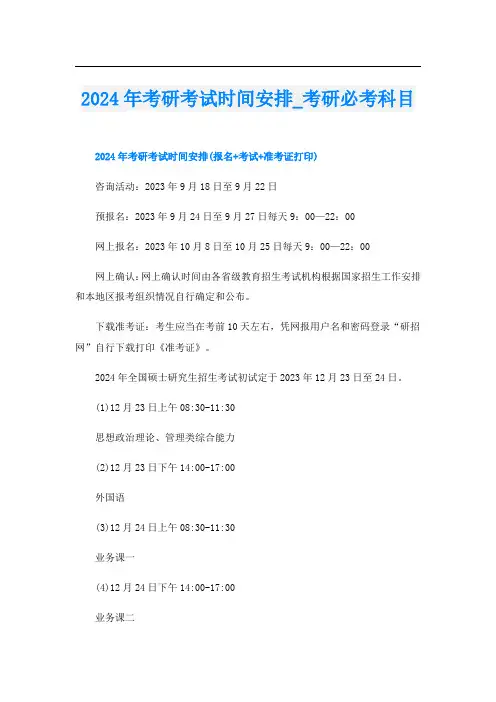 2024年考研考试时间安排_考研必考科目

2024年考研考试时间安排(报名+考试+准考证打印)

咨询活动：2023年9月18日至9月22日

预报名：2023年9月24日至9月27日每天9：00—22：00

网上报名：2023年10月8日至10月25日每天9：00—22：00

网上确认：网上确认时间由各省级教育招生考试机构根据国家招生工作安排和本地区报考组织情况自行确定和公布。

下载准考证：考生应当在考前10天左右，凭网报用户名和密码登录“研招网”自行下载打印《准考证》。

2024年全国硕士研究生招生考试初试定于2023年12月23日至24日.

(1)12月23日上午08:30-11:30

思想政治理论、管理类综合能力

(2)12月23日下午14:00-17:00

外国语

(3)12月24日上午08:30-11:30

业务课一

(4)12月24日下午14:00-17:00

业务课二